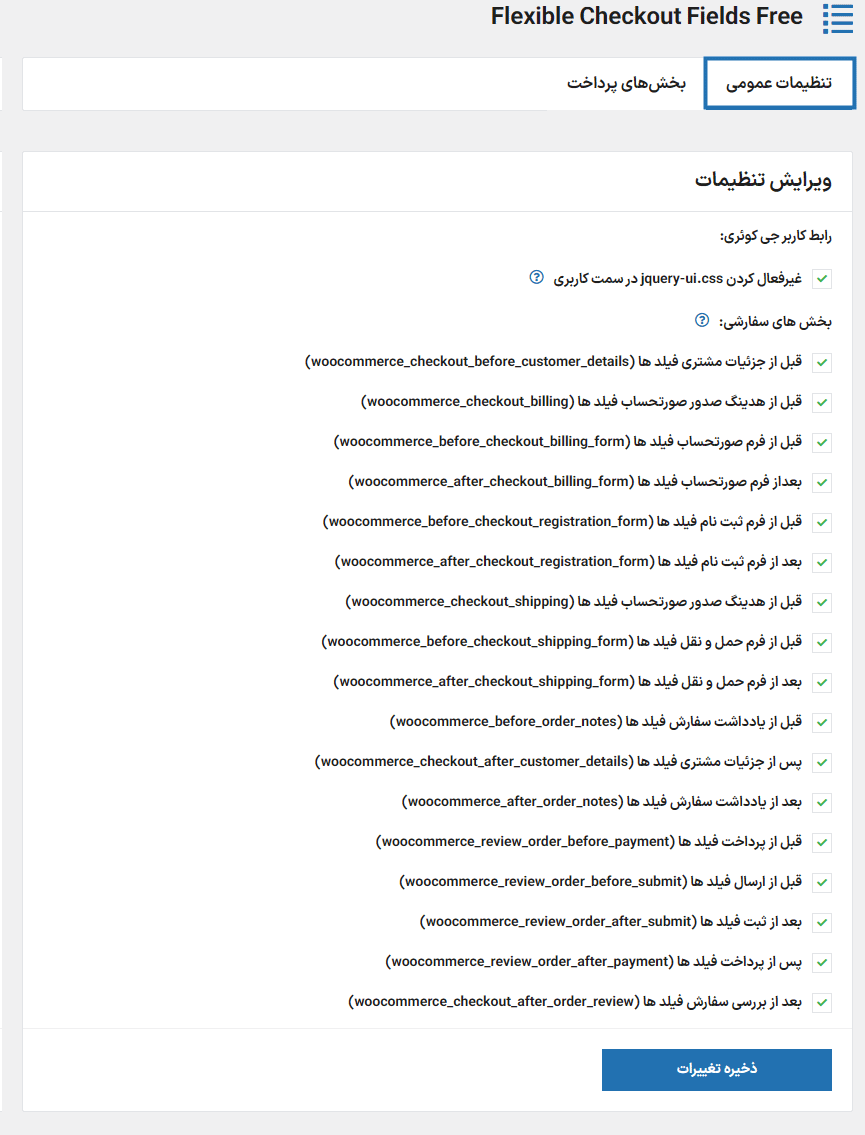 Flexible Checkout Fields Free

تنظیمات عمومی
بخش‌های پرداخت

ویرایش تنظیمات

رابط کاربر جی کوئری:

غیرفعال کردن jquery-ui.css در سمت کاربری

بخش های سفارشی:

قبل از جزئیات مشتری فیلد ها (woocommerce_checkout_before_customer_details)

قبل از هدینگ صدور صورتحساب فیلد ها (woocommerce_checkout_billing)

قبل از فرم صورتحساب فیلد ها (woocommerce_before_checkout_billing_form)

بعداز فرم صورتحساب فیلد ها (woocommerce_after_checkout_billing_form)

قبل از فرم ثبت نام فیلد ها (woocommerce_before_checkout_registration_form)

بعد از فرم ثبت نام فیلد ها (woocommerce_after_checkout_registration_form)

قبل از هدینگ صدور صورتحساب فیلد ها (woocommerce_checkout_shipping)

قبل از فرم حمل و نقل فیلد ها (woocommerce_before_checkout_shipping_form)

بعد از فرم حمل و نقل فیلد ها (woocommerce_after_checkout_shipping_form)

قبل از یادداشت سفارش فیلد ها (woocommerce_before_order_notes)

پس از جزئیات مشتری فیلد ها (woocommerce_checkout_after_customer_details)

بعد از یادداشت سفارش فیلد ها (woocommerce_after_order_notes)

قبل از پرداخت فیلد ها (woocommerce_review_order_before_payment)

قبل از ارسال فیلد ها (woocommerce_review_order_before_submit)

بعد از ثبت فیلد ها (woocommerce_review_order_after_submit)

پس از پرداخت فیلد ها (woocommerce_review_order_after_payment)

بعد از بررسی سفارش فیلد ها (woocommerce_checkout_after_order_review)

ذخیره تغییرات